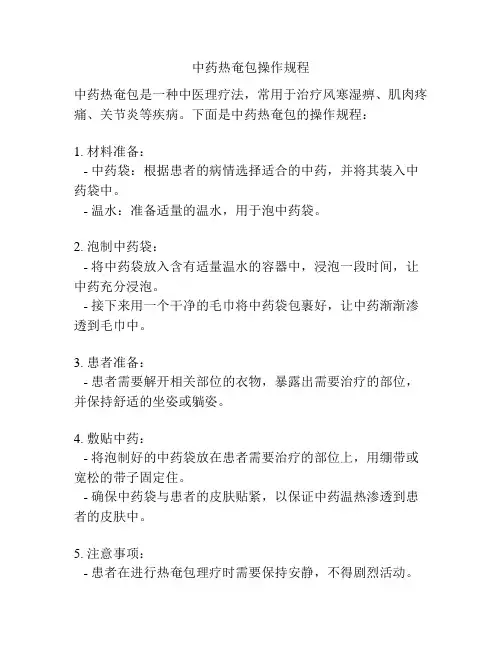 中药热奄包操作规程

中药热奄包是一种中医理疗法，常用于治疗风寒湿痹、肌肉疼痛、关节炎等疾病。下面是中药热奄包的操作规程：

1. 材料准备：
- 中药袋：根据患者的病情选择适合的中药，并将其装入中药袋中。
- 温水：准备适量的温水，用于泡中药袋。

2. 泡制中药袋：
- 将中药袋放入含有适量温水的容器中，浸泡一段时间，让中药充分浸泡。
- 接下来用一个干净的毛巾将中药袋包裹好，让中药渐渐渗透到毛巾中。

3. 患者准备：
- 患者需要解开相关部位的衣物，暴露出需要治疗的部位，并保持舒适的坐姿或躺姿。

4. 敷贴中药：
- 将泡制好的中药袋放在患者需要治疗的部位上，用绷带或宽松的带子固定住。
- 确保中药袋与患者的皮肤贴紧，以保证中药温热渗透到患者的皮肤中。

5. 注意事项：
- 患者在进行热奄包理疗时需要保持安静，不得剧烈活动。